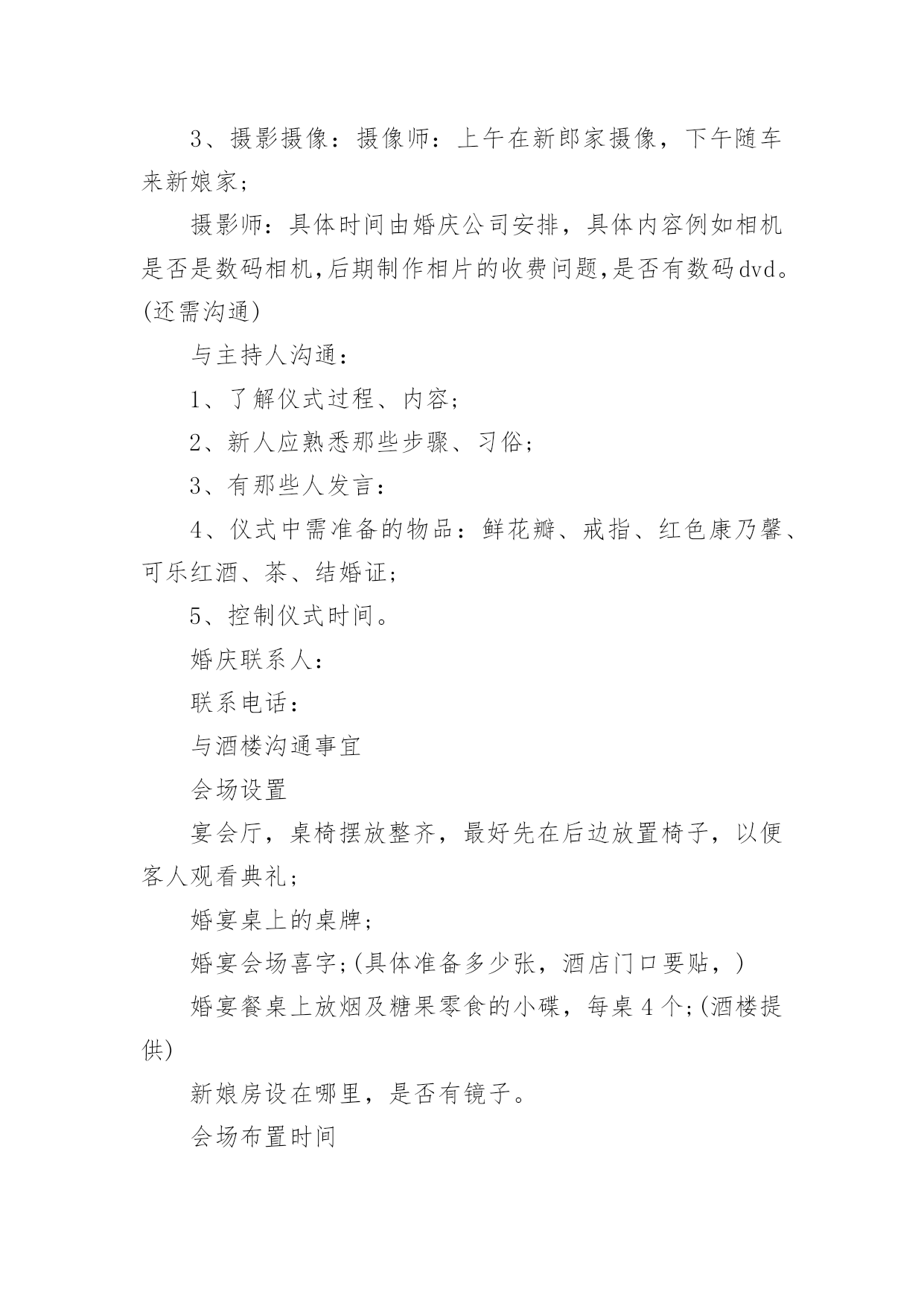 3、摄影摄像：摄像师：上午在新郎家摄像，下午随车来新娘家；

摄影师：具体时间由婚庆公司安排，具体内容例如相机是否是数码相机,后期制作相片的收费问题,是否有数码dvd。(还需沟通)

与主持人沟通：

1、了解仪式过程、内容；

2、新人应熟悉那些步骤、习俗；

3、有那些人发言：

4、仪式中需准备的物品：鲜花瓣、戒指、红色康乃馨、可乐红酒、茶、结婚证；

5、控制仪式时间。

婚庆联系人：

联系电话：

与酒楼沟通事宜

会场设置

宴会厅，桌椅摆放整齐，最好先在后边放置椅子，以便客人观看典礼；

婚宴桌上的桌牌；

婚宴会场喜字;(具体准备多少张，酒店门口要贴，)

婚宴餐桌上放烟及糖果零食的小碟，每桌4个;(酒楼提供)

新娘房设在哪里，是否有镜子。

会场布置时间